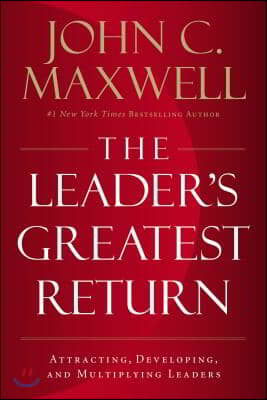 JOHN C. MAXWELL

#1 New York Times Bestselling Author

THE LEADER'S GREATEST RETURN

Attracting, Developing, and Multiplying Leaders